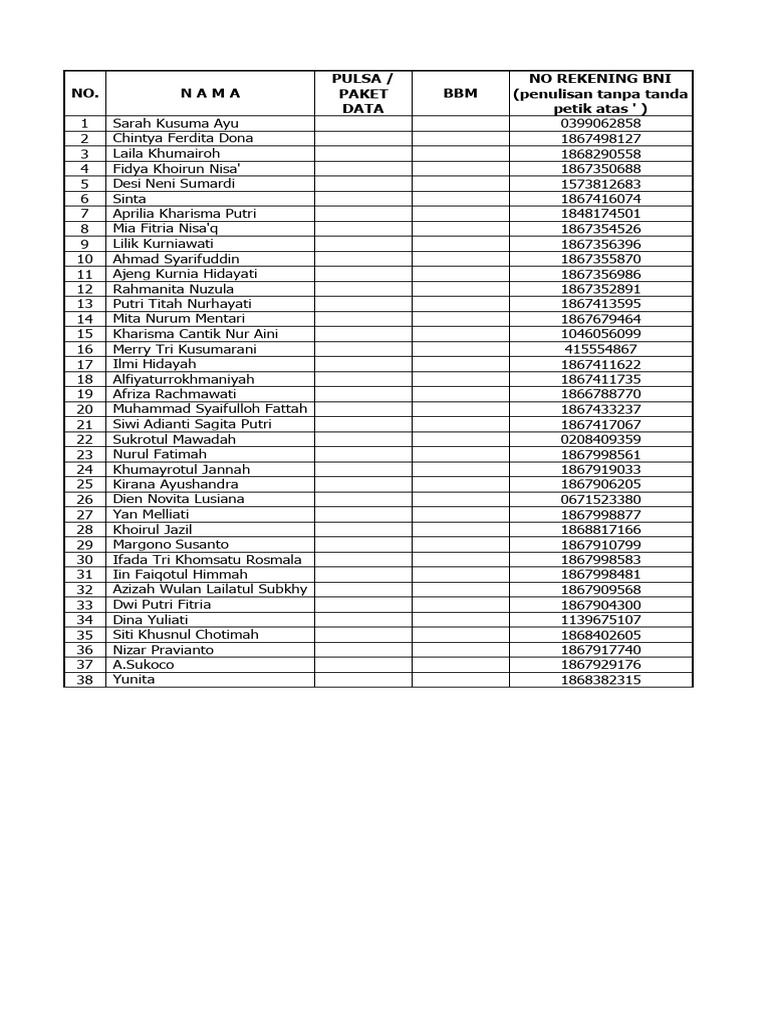 | NO. | N A M A | PULSA / PAKET DATA | BBM | NO REKENING BNI (penulisan tanpa tanda petik atas ' ) |
|---|---|---|---|---|
| 1 | Sarah Kusuma Ayu | | | 0399062858 |
| 2 | Chintya Ferdita Dona | | | 1867498127 |
| 3 | Laila Khumairoh | | | 1868290558 |
| 4 | Fidya Khoirun Nisa' | | | 1867350688 |
| 5 | Desi Neni Sumardi | | | 1573812683 |
| 6 | Sinta | | | 1867416074 |
| 7 | Aprilia Kharisma Putri | | | 1848174501 |
| 8 | Mia Fitria Nisa'q | | | 1867354526 |
| 9 | Lilik Kurniawati | | | 1867356396 |
| 10 | Ahmad Syarifuddin | | | 1867355870 |
| 11 | Ajeng Kurnia Hidayati | | | 1867356986 |
| 12 | Rahmanita Nuzula | | | 1867352891 |
| 13 | Putri Titah Nurhayati | | | 1867413595 |
| 14 | Mita Nurum Mentari | | | 1867679464 |
| 15 | Kharisma Cantik Nur Aini | | | 1046056099 |
| 16 | Merry Tri Kusumarani | | | 415554867 |
| 17 | Ilmi Hidayah | | | 1867411622 |
| 18 | Alfiyaturrokhmaniyah | | | 1867411735 |
| 19 | Afriza Rachmawati | | | 1866788770 |
| 20 | Muhammad Syaifulloh Fattah | | | 1867433237 |
| 21 | Siwi Adianti Sagita Putri | | | 1867417067 |
| 22 | Sukrotul Mawadah | | | 0208409359 |
| 23 | Nurul Fatimah | | | 1867998561 |
| 24 | Khumayrotul Jannah | | | 1867919033 |
| 25 | Kirana Ayushandra | | | 1867906205 |
| 26 | Dien Novita Lusiana | | | 0671523380 |
| 27 | Yan Melliati | | | 1867998877 |
| 28 | Khoirul Jazil | | | 1868817166 |
| 29 | Margono Susanto | | | 1867910799 |
| 30 | Ifada Tri Khomsatu Rosmala | | | 1867998583 |
| 31 | Iin Faiqotul Himmah | | | 1867998481 |
| 32 | Azizah Wulan Lailatul Subkhy | | | 1867909568 |
| 33 | Dwi Putri Fitria | | | 1867904300 |
| 34 | Dina Yuliati | | | 1139675107 |
| 35 | Siti Khusnul Chotimah | | | 1868402605 |
| 36 | Nizar Pravianto | | | 1867917740 |
| 37 | A.Sukoco | | | 1867929176 |
| 38 | Yunita | | | 1868382315 |